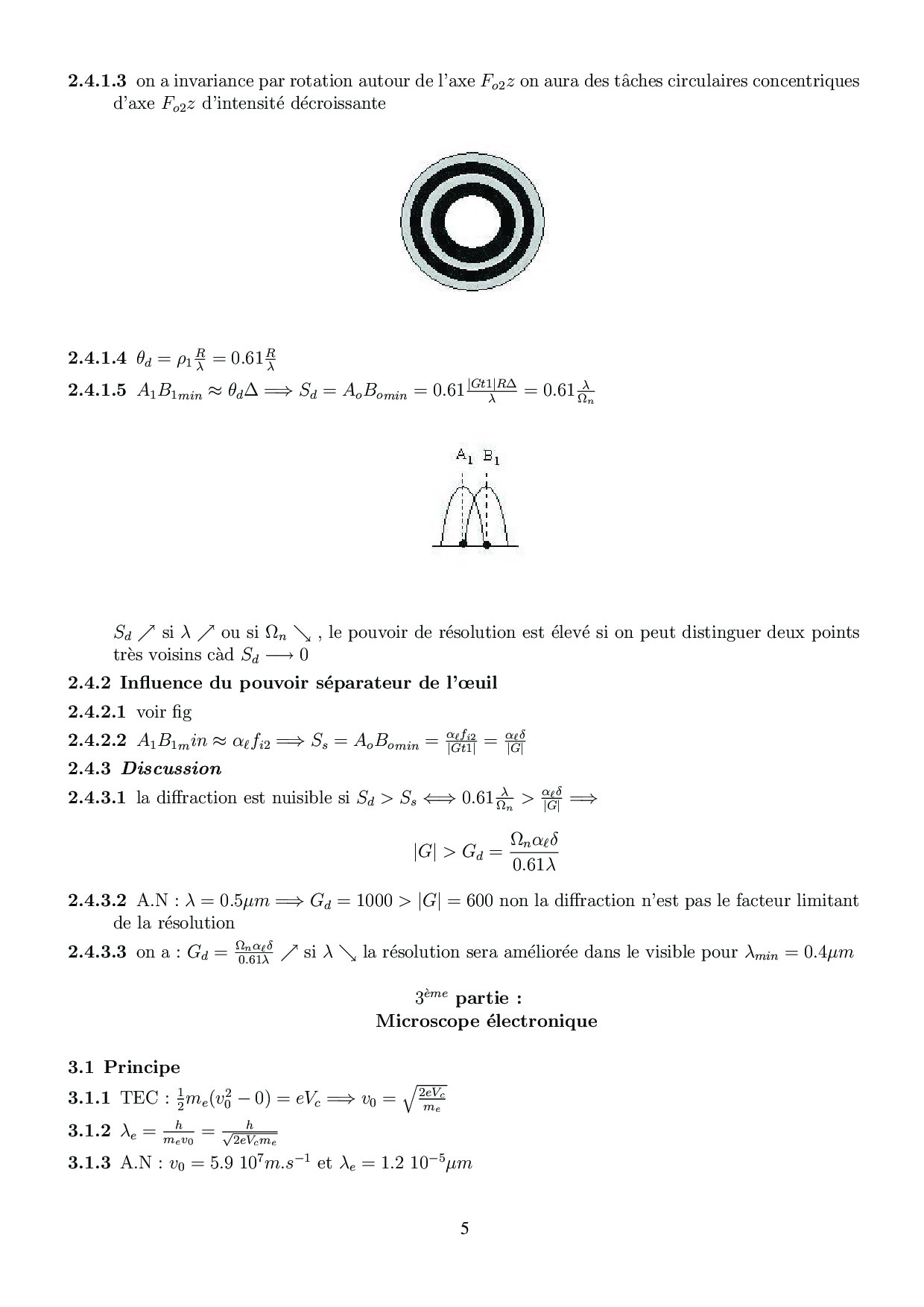 **2.4.1.3** on a invariance par rotation autour de l'axe $F_{o2}z$ on aura des tâches circulaires concentriques d'axe $F_{o2}z$ d'intensité décroissante

**2.4.1.4** $\theta_d = \rho_1 \frac{R}{\lambda} = 0.61\frac{R}{\lambda}$

**2.4.1.5** $A_1B_{1min} \approx \theta_d \Delta \Longrightarrow S_d = A_oB_{omin} = 0.61\frac{|Gt1|R\Delta}{\lambda} = 0.61\frac{\lambda}{\Omega_n}$

$A_1$ $B_1$

$S_d \nearrow$ si $\lambda \nearrow$ ou si $\Omega_n \searrow$ , le pouvoir de résolution est élevé si on peut distinguer deux points très voisins càd $S_d \longrightarrow 0$

**2.4.2 Influence du pouvoir séparateur de l'œuil**

**2.4.2.1** voir fig

**2.4.2.2** $A_1B_{1m}in \approx \alpha_\ell f_{i2} \Longrightarrow S_s = A_oB_{omin} = \frac{\alpha_\ell f_{i2}}{|Gt1|} = \frac{\alpha_\ell \delta}{|G|}$

**2.4.3 *Discussion***

**2.4.3.1** la diffraction est nuisible si $S_d > S_s \Longleftrightarrow 0.61\frac{\lambda}{\Omega_n} > \frac{\alpha_\ell \delta}{|G|} \Longrightarrow$

$$|G| > G_d = \frac{\Omega_n \alpha_\ell \delta}{0.61\lambda}$$

**2.4.3.2** A.N : $\lambda = 0.5\mu m \Longrightarrow G_d = 1000 > |G| = 600$ non la diffraction n'est pas le facteur limitant de la résolution

**2.4.3.3** on a : $G_d = \frac{\Omega_n \alpha_\ell \delta}{0.61\lambda} \nearrow$ si $\lambda \searrow$ la résolution sera améliorée dans le visible pour $\lambda_{min} = 0.4\mu m$

$3^{ème}$ **partie :**
**Microscope électronique**

**3.1 Principe**

**3.1.1** TEC : $\frac{1}{2}m_e(v_0^2 - 0) = eV_c \Longrightarrow v_0 = \sqrt{\frac{2eV_c}{m_e}}$

**3.1.2** $\lambda_e = \frac{h}{m_e v_0} = \frac{h}{\sqrt{2eV_c m_e}}$

**3.1.3** A.N : $v_0 = 5.9\ 10^7 m.s^{-1}$ et $\lambda_e = 1.2\ 10^{-5}\mu m$

5